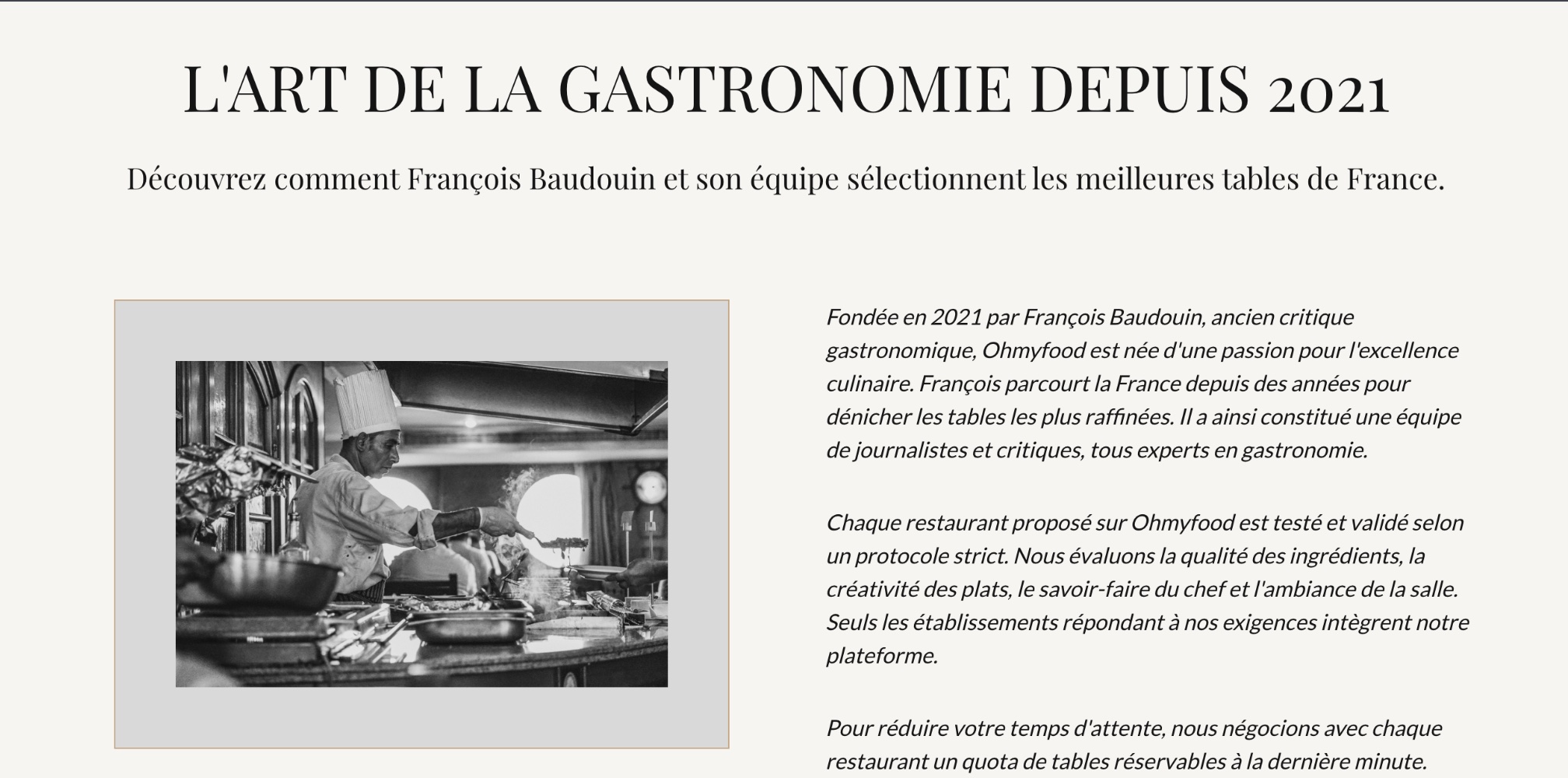 L'ART DE LA GASTRONOMIE DEPUIS 2021

Découvrez comment François Baudouin et son équipe sélectionnent les meilleures tables de France.

Fondée en 2021 par François Baudouin, ancien critique gastronomique, Ohmyfood est née d'une passion pour l'excellence culinaire. François parcourt la France depuis des années pour dénicher les tables les plus raffinées. Il a ainsi constitué une équipe de journalistes et critiques, tous experts en gastronomie.

Chaque restaurant proposé sur Ohmyfood est testé et validé selon un protocole strict. Nous évaluons la qualité des ingrédients, la créativité des plats, le savoir-faire du chef et l'ambiance de la salle. Seuls les établissements répondant à nos exigences intègrent notre plateforme.

Pour réduire votre temps d'attente, nous négocions avec chaque restaurant un quota de tables réservables à la dernière minute.